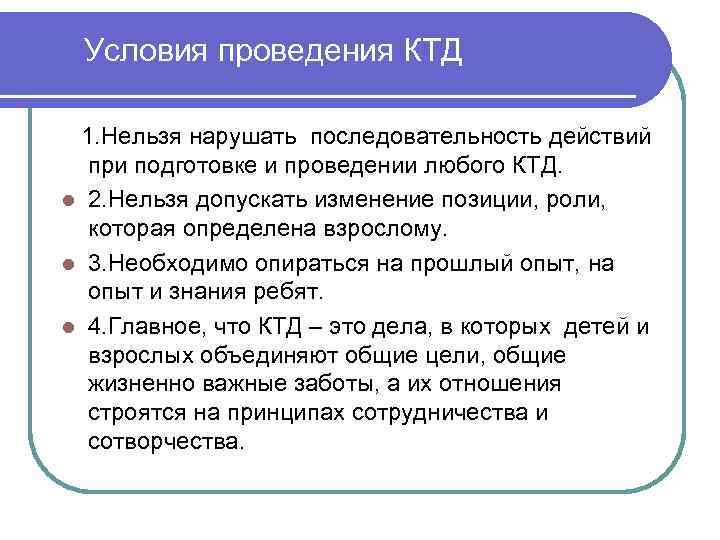 Условия проведения КТД

1.Нельзя нарушать последовательность действий при подготовке и проведении любого КТД.

2.Нельзя допускать изменение позиции, роли, которая определена взрослому.

3.Необходимо опираться на прошлый опыт, на опыт и знания ребят.

4.Главное, что КТД – это дела, в которых детей и взрослых объединяют общие цели, общие жизненно важные заботы, а их отношения строятся на принципах сотрудничества и сотворчества.